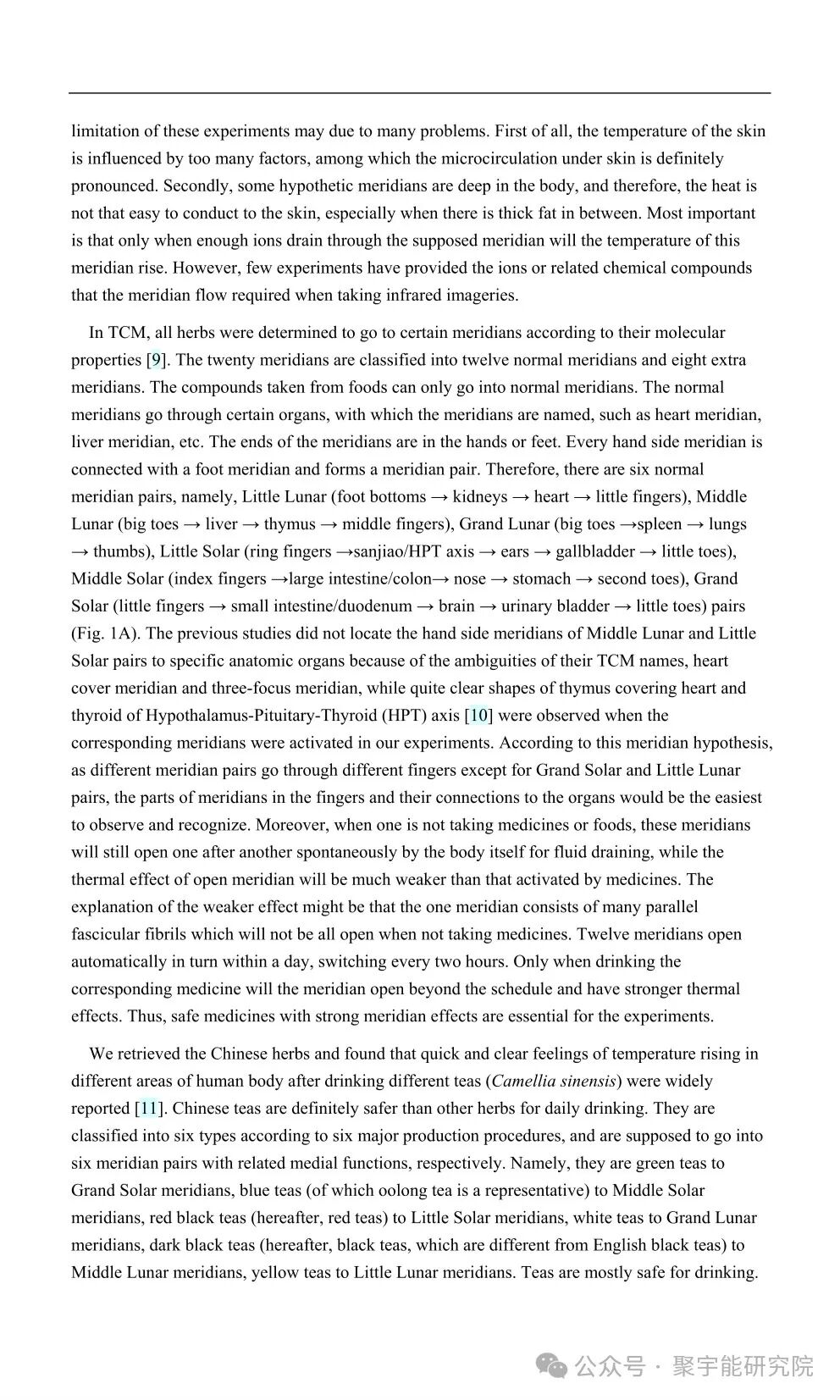 limitation of these experiments may due to many problems. First of all, the temperature of the skin is influenced by too many factors, among which the microcirculation under skin is definitely pronounced. Secondly, some hypothetic meridians are deep in the body, and therefore, the heat is not that easy to conduct to the skin, especially when there is thick fat in between. Most important is that only when enough ions drain through the supposed meridian will the temperature of this meridian rise. However, few experiments have provided the ions or related chemical compounds that the meridian flow required when taking infrared imageries.

In TCM, all herbs were determined to go to certain meridians according to their molecular properties [9]. The twenty meridians are classified into twelve normal meridians and eight extra meridians. The compounds taken from foods can only go into normal meridians. The normal meridians go through certain organs, with which the meridians are named, such as heart meridian, liver meridian, etc. The ends of the meridians are in the hands or feet. Every hand side meridian is connected with a foot meridian and forms a meridian pair. Therefore, there are six normal meridian pairs, namely, Little Lunar (foot bottoms → kidneys → heart → little fingers), Middle Lunar (big toes → liver → thymus → middle fingers), Grand Lunar (big toes →spleen → lungs → thumbs), Little Solar (ring fingers →sanjiao/HPT axis → ears → gallbladder → little toes), Middle Solar (index fingers →large intestine/colon→ nose → stomach → second toes), Grand Solar (little fingers → small intestine/duodenum → brain → urinary bladder → little toes) pairs (Fig. 1A). The previous studies did not locate the hand side meridians of Middle Lunar and Little Solar pairs to specific anatomic organs because of the ambiguities of their TCM names, heart cover meridian and three-focus meridian, while quite clear shapes of thymus covering heart and thyroid of Hypothalamus-Pituitary-Thyroid (HPT) axis [10] were observed when the corresponding meridians were activated in our experiments. According to this meridian hypothesis, as different meridian pairs go through different fingers except for Grand Solar and Little Lunar pairs, the parts of meridians in the fingers and their connections to the organs would be the easiest to observe and recognize. Moreover, when one is not taking medicines or foods, these meridians will still open one after another spontaneously by the body itself for fluid draining, while the thermal effect of open meridian will be much weaker than that activated by medicines. The explanation of the weaker effect might be that the one meridian consists of many parallel fascicular fibrils which will not be all open when not taking medicines. Twelve meridians open automatically in turn within a day, switching every two hours. Only when drinking the corresponding medicine will the meridian open beyond the schedule and have stronger thermal effects. Thus, safe medicines with strong meridian effects are essential for the experiments.

We retrieved the Chinese herbs and found that quick and clear feelings of temperature rising in different areas of human body after drinking different teas (Camellia sinensis) were widely reported [11]. Chinese teas are definitely safer than other herbs for daily drinking. They are classified into six types according to six major production procedures, and are supposed to go into six meridian pairs with related medial functions, respectively. Namely, they are green teas to Grand Solar meridians, blue teas (of which oolong tea is a representative) to Middle Solar meridians, red black teas (hereafter, red teas) to Little Solar meridians, white teas to Grand Lunar meridians, dark black teas (hereafter, black teas, which are different from English black teas) to Middle Lunar meridians, yellow teas to Little Lunar meridians. Teas are mostly safe for drinking.

公众号 · 聚宇能研究院